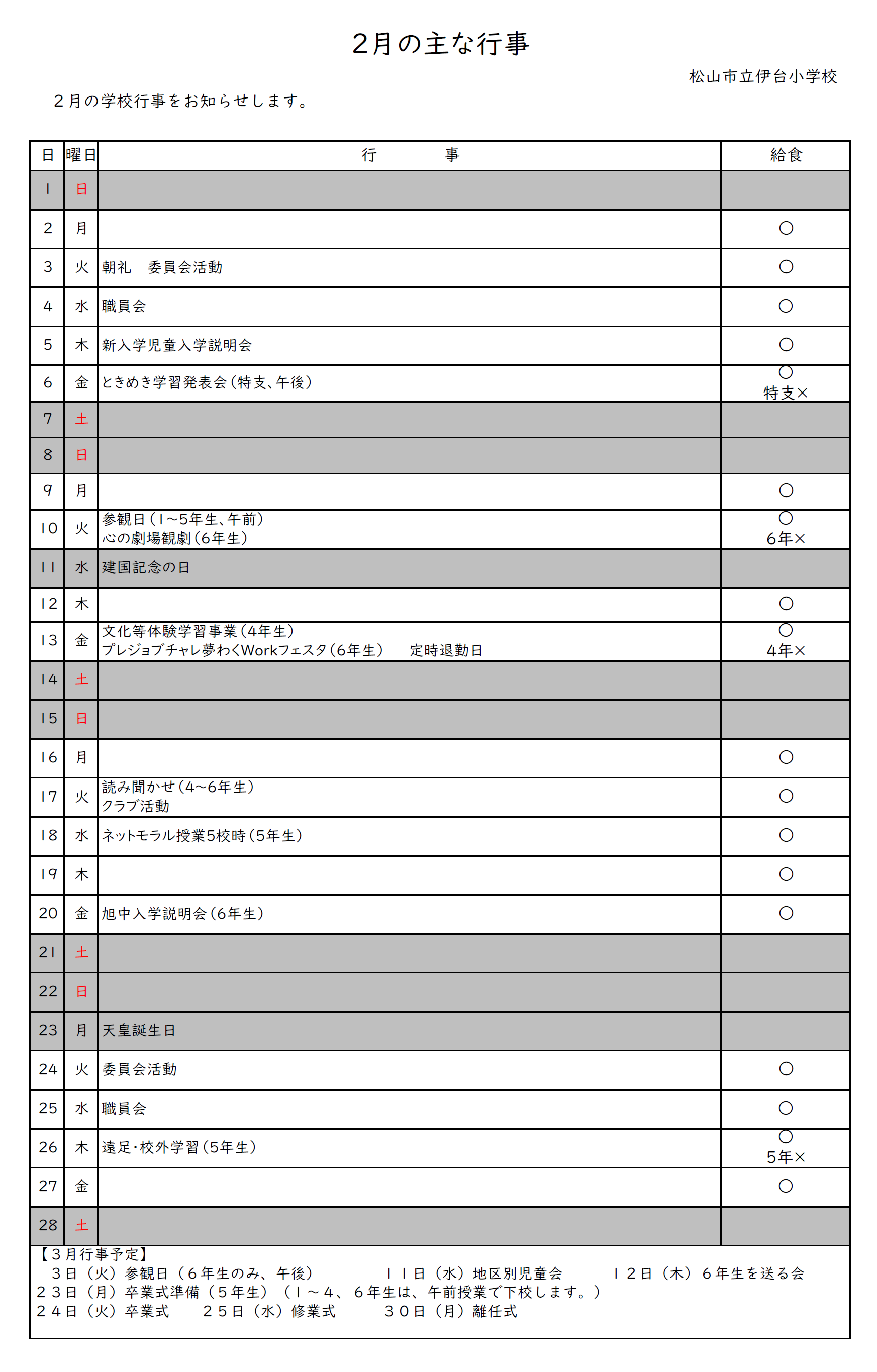 2月の主な行事

松山市立伊台小学校

２月の学校行事をお知らせします。

| 日 | 曜日 | 行　　　事 | 給食 |
|---|---|---|---|
| 1 | 日 | | |
| 2 | 月 | | ○ |
| 3 | 火 | 朝礼　委員会活動 | ○ |
| 4 | 水 | 職員会 | ○ |
| 5 | 木 | 新入学児童入学説明会 | ○ |
| 6 | 金 | ときめき学習発表会（特支、午後） | ○ 特支× |
| 7 | 土 | | |
| 8 | 日 | | |
| 9 | 月 | | ○ |
| 10 | 火 | 参観日（1～5年生、午前） 心の劇場観劇（6年生） | ○ 6年× |
| 11 | 水 | 建国記念の日 | |
| 12 | 木 | | ○ |
| 13 | 金 | 文化等体験学習事業（4年生） プレジョブチャレ夢わくWorkフェスタ（6年生）　定時退勤日 | ○ 4年× |
| 14 | 土 | | |
| 15 | 日 | | |
| 16 | 月 | | ○ |
| 17 | 火 | 読み聞かせ（4～6年生） クラブ活動 | ○ |
| 18 | 水 | ネットモラル授業5校時（5年生） | ○ |
| 19 | 木 | | ○ |
| 20 | 金 | 旭中入学説明会（6年生） | ○ |
| 21 | 土 | | |
| 22 | 日 | | |
| 23 | 月 | 天皇誕生日 | |
| 24 | 火 | 委員会活動 | ○ |
| 25 | 水 | 職員会 | ○ |
| 26 | 木 | 遠足・校外学習（5年生） | ○ 5年× |
| 27 | 金 | | ○ |
| 28 | 土 | | |

【３月行事予定】
３日（火）参観日（６年生のみ、午後）　　１１日（水）地区別児童会　　１２日（木）６年生を送る会
２３日（月）卒業式準備（５年生）（１～４、６年生は、午前授業で下校します。）
２４日（火）卒業式　　２５日（水）修業式　　３０日（月）離任式